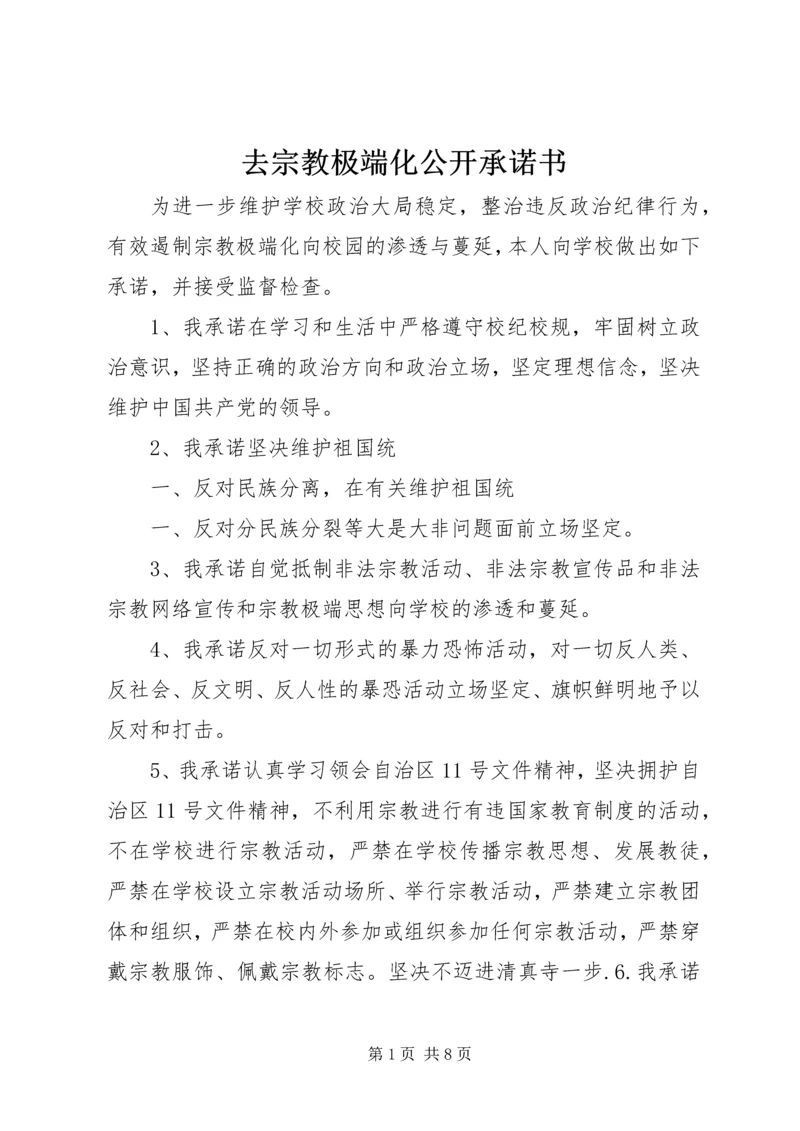 去宗教极端化公开承诺书

为进一步维护学校政治大局稳定，整治违反政治纪律行为，有效遏制宗教极端化向校园的渗透与蔓延，本人向学校做出如下承诺，并接受监督检查。

1、我承诺在学习和生活中严格遵守校纪校规，牢固树立政治意识，坚持正确的政治方向和政治立场，坚定理想信念，坚决维护中国共产党的领导。

2、我承诺坚决维护祖国统

一、反对民族分离，在有关维护祖国统

一、反对分民族分裂等大是大非问题面前立场坚定。

3、我承诺自觉抵制非法宗教活动、非法宗教宣传品和非法宗教网络宣传和宗教极端思想向学校的渗透和蔓延。

4、我承诺反对一切形式的暴力恐怖活动，对一切反人类、反社会、反文明、反人性的暴恐活动立场坚定、旗帜鲜明地予以反对和打击。

5、我承诺认真学习领会自治区11号文件精神，坚决拥护自治区11号文件精神，不利用宗教进行有违国家教育制度的活动，不在学校进行宗教活动，严禁在学校传播宗教思想、发展教徒，严禁在学校设立宗教活动场所、举行宗教活动，严禁建立宗教团体和组织，严禁在校内外参加或组织参加任何宗教活动，严禁穿戴宗教服饰、佩戴宗教标志。坚决不迈进清真寺一步.6.我承诺

第1页 共8页